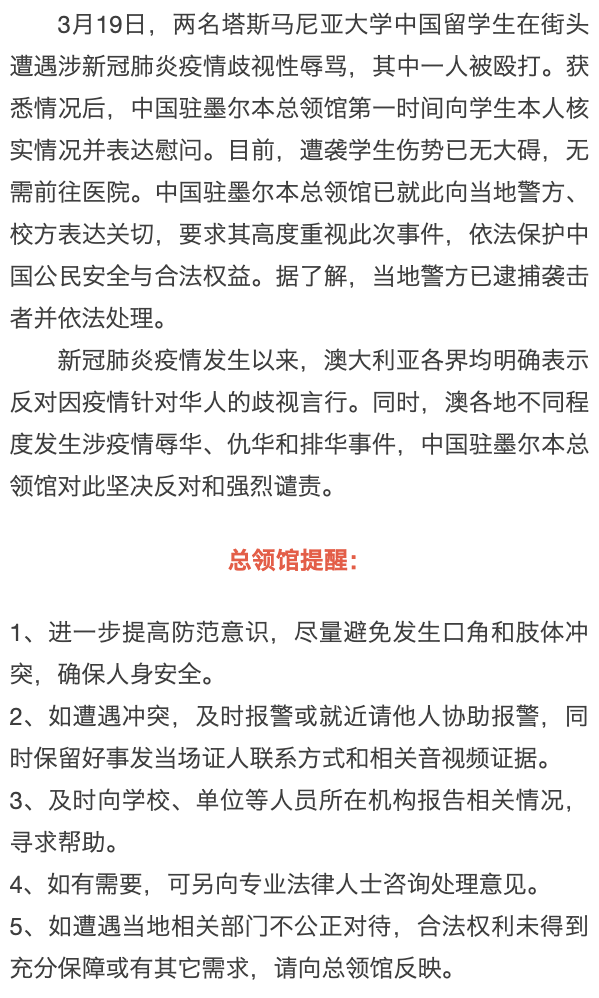 3月19日，两名塔斯马尼亚大学中国留学生在街头遭遇涉新冠肺炎疫情歧视性辱骂，其中一人被殴打。获悉情况后，中国驻墨尔本总领馆第一时间向学生本人核实情况并表达慰问。目前，遭袭学生伤势已无大碍，无需前往医院。中国驻墨尔本总领馆已就此向当地警方、校方表达关切，要求其高度重视此次事件，依法保护中国公民安全与合法权益。据了解，当地警方已逮捕袭击者并依法处理。

新冠肺炎疫情发生以来，澳大利亚各界均明确表示反对因疫情针对华人的歧视言行。同时，澳各地不同程度发生涉疫情辱华、仇华和排华事件，中国驻墨尔本总领馆对此坚决反对和强烈谴责。

总领馆提醒：

1、进一步提高防范意识，尽量避免发生口角和肢体冲突，确保人身安全。
2、如遭遇冲突，及时报警或就近请他人协助报警，同时保留好事发当场证人联系方式和相关音视频证据。
3、及时向学校、单位等人员所在机构报告相关情况，寻求帮助。
4、如有需要，可另向专业法律人士咨询处理意见。
5、如遭遇当地相关部门不公正对待，合法权利未得到充分保障或有其它需求，请向总领馆反映。